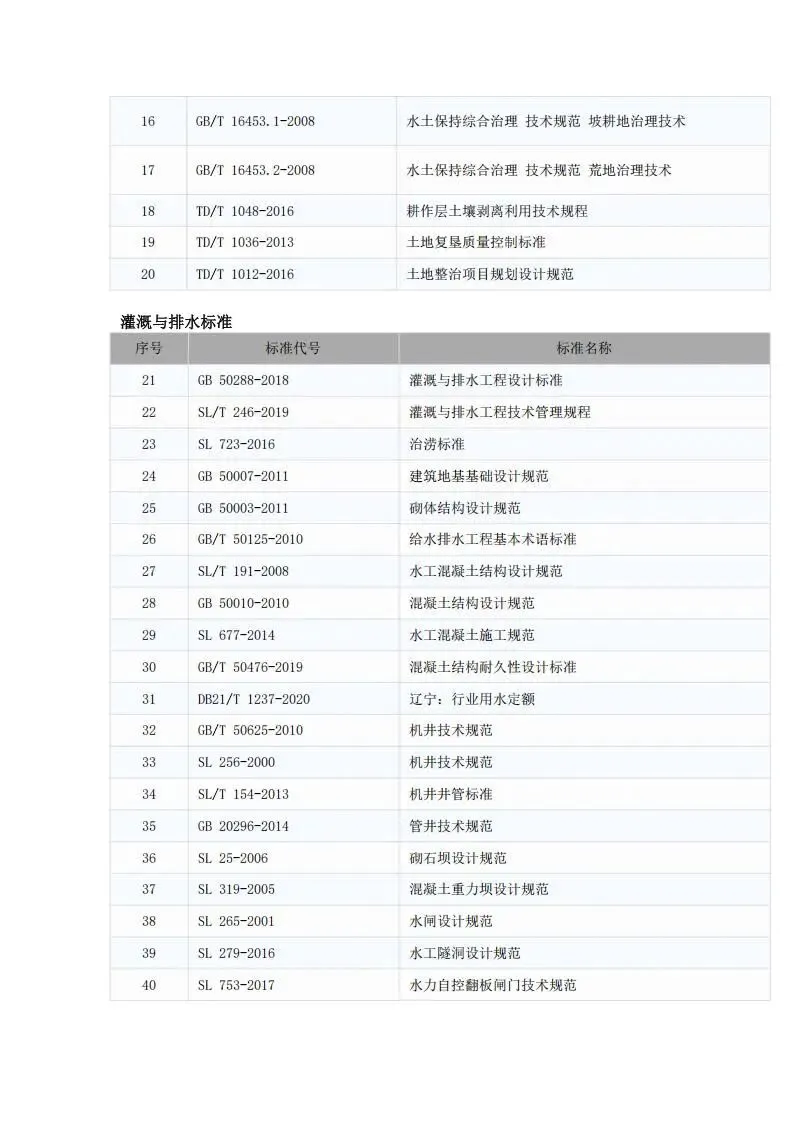 | 16 | GB/T 16453.1-2008 | 水土保持综合治理 技术规范 坡耕地治理技术 |
|---|---|---|
| 17 | GB/T 16453.2-2008 | 水土保持综合治理 技术规范 荒地治理技术 |
| 18 | TD/T 1048-2016 | 耕作层土壤剥离利用技术规程 |
| 19 | TD/T 1036-2013 | 土地复垦质量控制标准 |
| 20 | TD/T 1012-2016 | 土地整治项目规划设计规范 |

灌溉与排水标准

| 序号 | 标准代号 | 标准名称 |
|---|---|---|
| 21 | GB 50288-2018 | 灌溉与排水工程设计标准 |
| 22 | SL/T 246-2019 | 灌溉与排水工程技术管理规程 |
| 23 | SL 723-2016 | 治涝标准 |
| 24 | GB 50007-2011 | 建筑地基基础设计规范 |
| 25 | GB 50003-2011 | 砌体结构设计规范 |
| 26 | GB/T 50125-2010 | 给水排水工程基本术语标准 |
| 27 | SL/T 191-2008 | 水工混凝土结构设计规范 |
| 28 | GB 50010-2010 | 混凝土结构设计规范 |
| 29 | SL 677-2014 | 水工混凝土施工规范 |
| 30 | GB/T 50476-2019 | 混凝土结构耐久性设计标准 |
| 31 | DB21/T 1237-2020 | 辽宁：行业用水定额 |
| 32 | GB/T 50625-2010 | 机井技术规范 |
| 33 | SL 256-2000 | 机井技术规范 |
| 34 | SL/T 154-2013 | 机井井管标准 |
| 35 | GB 20296-2014 | 管井技术规范 |
| 36 | SL 25-2006 | 砌石坝设计规范 |
| 37 | SL 319-2005 | 混凝土重力坝设计规范 |
| 38 | SL 265-2001 | 水闸设计规范 |
| 39 | SL 279-2016 | 水工隧洞设计规范 |
| 40 | SL 753-2017 | 水力自控翻板闸门技术规范 |